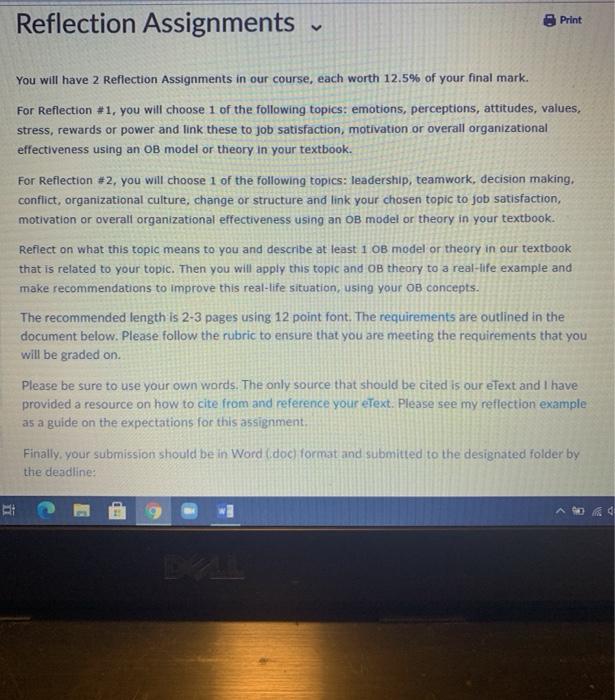 Reflection Assignments

Print

You will have 2 Reflection Assignments in our course, each worth 12.5% of your final mark.

For Reflection #1, you will choose 1 of the following topics: emotions, perceptions, attitudes, values, stress, rewards or power and link these to job satisfaction, motivation or overall organizational effectiveness using an OB model or theory in your textbook.

For Reflection #2, you will choose 1 of the following topics: leadership, teamwork, decision making, conflict, organizational culture, change or structure and link your chosen topic to job satisfaction, motivation or overall organizational effectiveness using an OB model or theory in your textbook.

Reflect on what this topic means to you and describe at least 1 OB model or theory in our textbook that is related to your topic. Then you will apply this topic and OB theory to a real-life example and make recommendations to improve this real-life situation, using your OB concepts.

The recommended length is 2-3 pages using 12 point font. The requirements are outlined in the document below. Please follow the rubric to ensure that you are meeting the requirements that you will be graded on.

Please be sure to use your own words. The only source that should be cited is our eText and I have provided a resource on how to cite from and reference your eText. Please see my reflection example as a guide on the expectations for this assignment.

Finally, your submission should be in Word (.doc) format and submitted to the designated folder by the deadline:

DELL